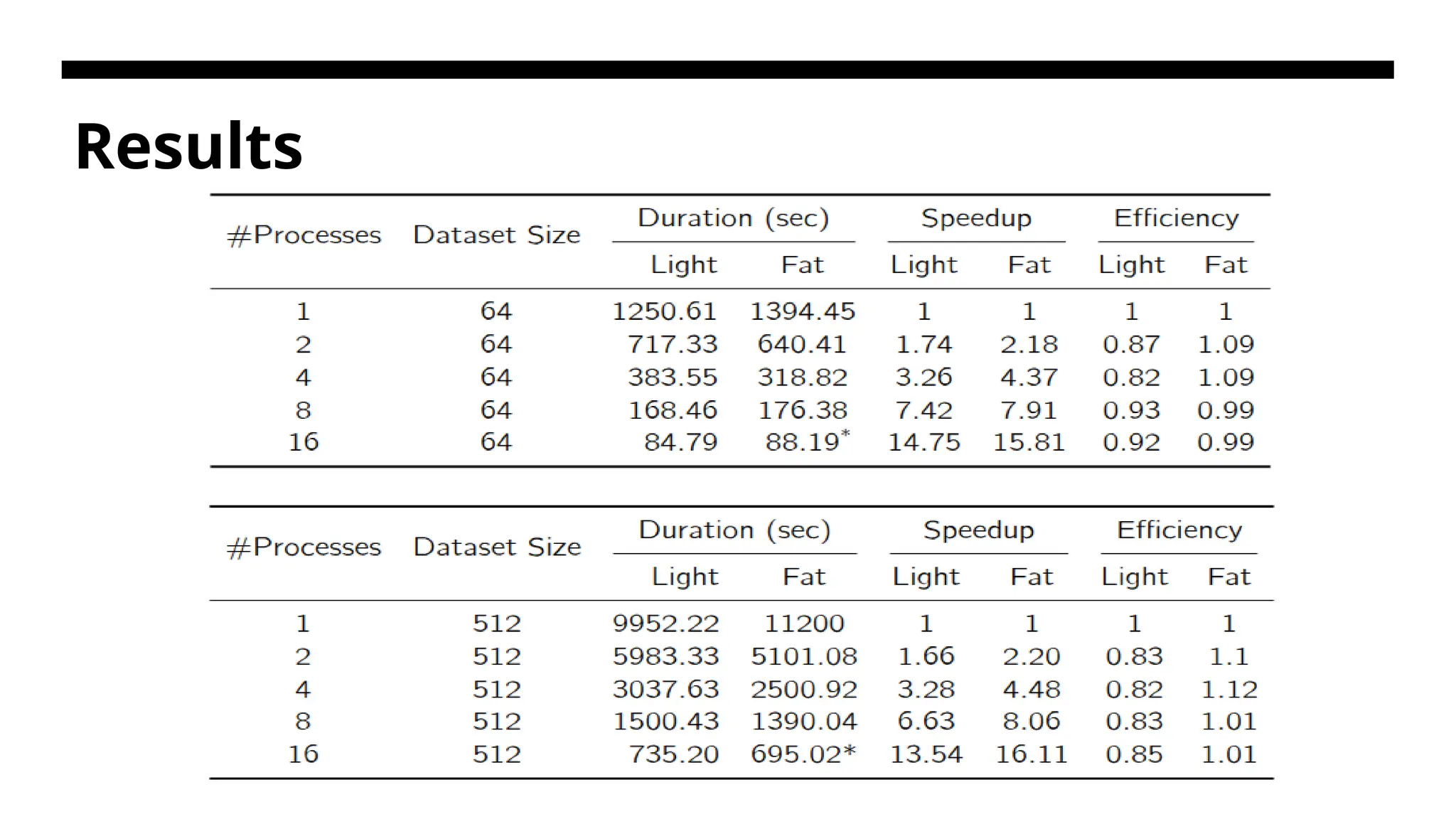 Results

| #Processes | Dataset Size | Duration (sec) Light | Duration (sec) Fat | Speedup Light | Speedup Fat | Efficiency Light | Efficiency Fat |
|---|---|---|---|---|---|---|---|
| 1 | 64 | 1250.61 | 1394.45 | 1 | 1 | 1 | 1 |
| 2 | 64 | 717.33 | 640.41 | 1.74 | 2.18 | 0.87 | 1.09 |
| 4 | 64 | 383.55 | 318.82 | 3.26 | 4.37 | 0.82 | 1.09 |
| 8 | 64 | 168.46 | 176.38 | 7.42 | 7.91 | 0.93 | 0.99 |
| 16 | 64 | 84.79 | 88.19* | 14.75 | 15.81 | 0.92 | 0.99 |

| #Processes | Dataset Size | Duration (sec) Light | Duration (sec) Fat | Speedup Light | Speedup Fat | Efficiency Light | Efficiency Fat |
|---|---|---|---|---|---|---|---|
| 1 | 512 | 9952.22 | 11200 | 1 | 1 | 1 | 1 |
| 2 | 512 | 5983.33 | 5101.08 | 1.66 | 2.20 | 0.83 | 1.1 |
| 4 | 512 | 3037.63 | 2500.92 | 3.28 | 4.48 | 0.82 | 1.12 |
| 8 | 512 | 1500.43 | 1390.04 | 6.63 | 8.06 | 0.83 | 1.01 |
| 16 | 512 | 735.20 | 695.02* | 13.54 | 16.11 | 0.85 | 1.01 |